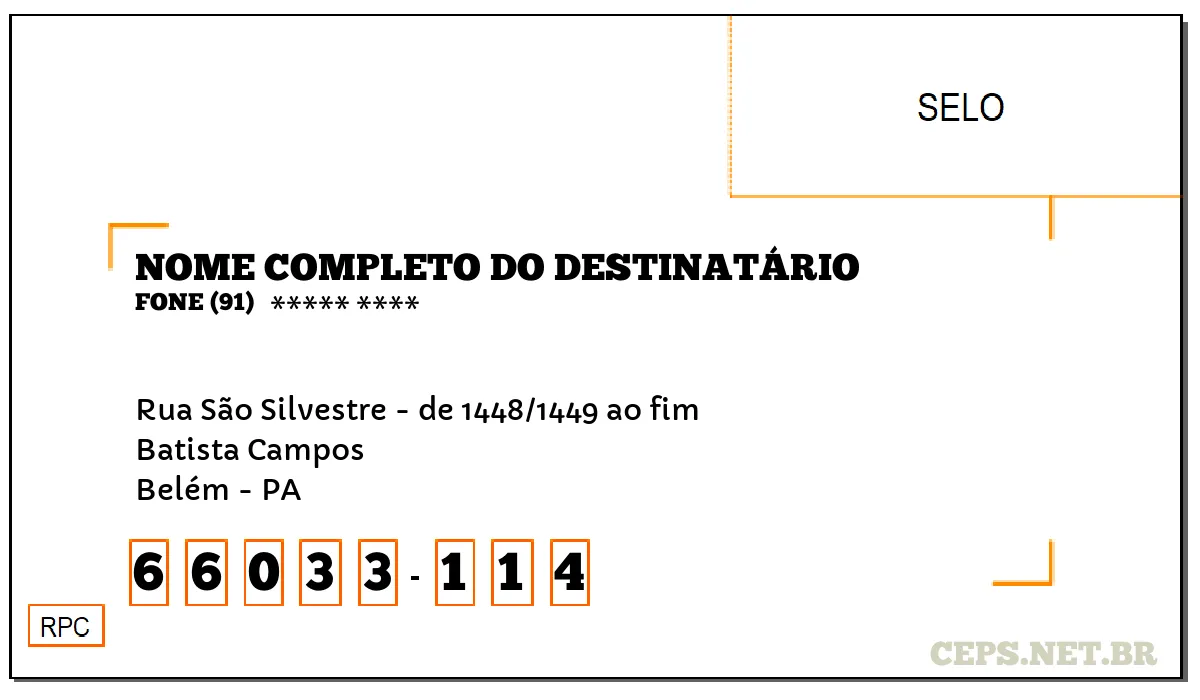 SELO

NOME COMPLETO DO DESTINATÁRIO
FONE (91) ***** ****

Rua São Silvestre - de 1448/1449 ao fim
Batista Campos
Belém - PA

6 6 0 3 3 - 1 1 4

RPC

CEPS.NET.BR